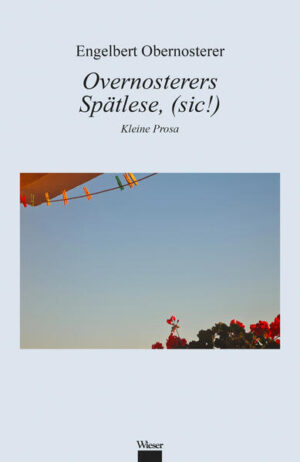 Engelbert Obernosterer

Overnosterers Spätlese, (sic!)

Kleine Prosa

Wieser